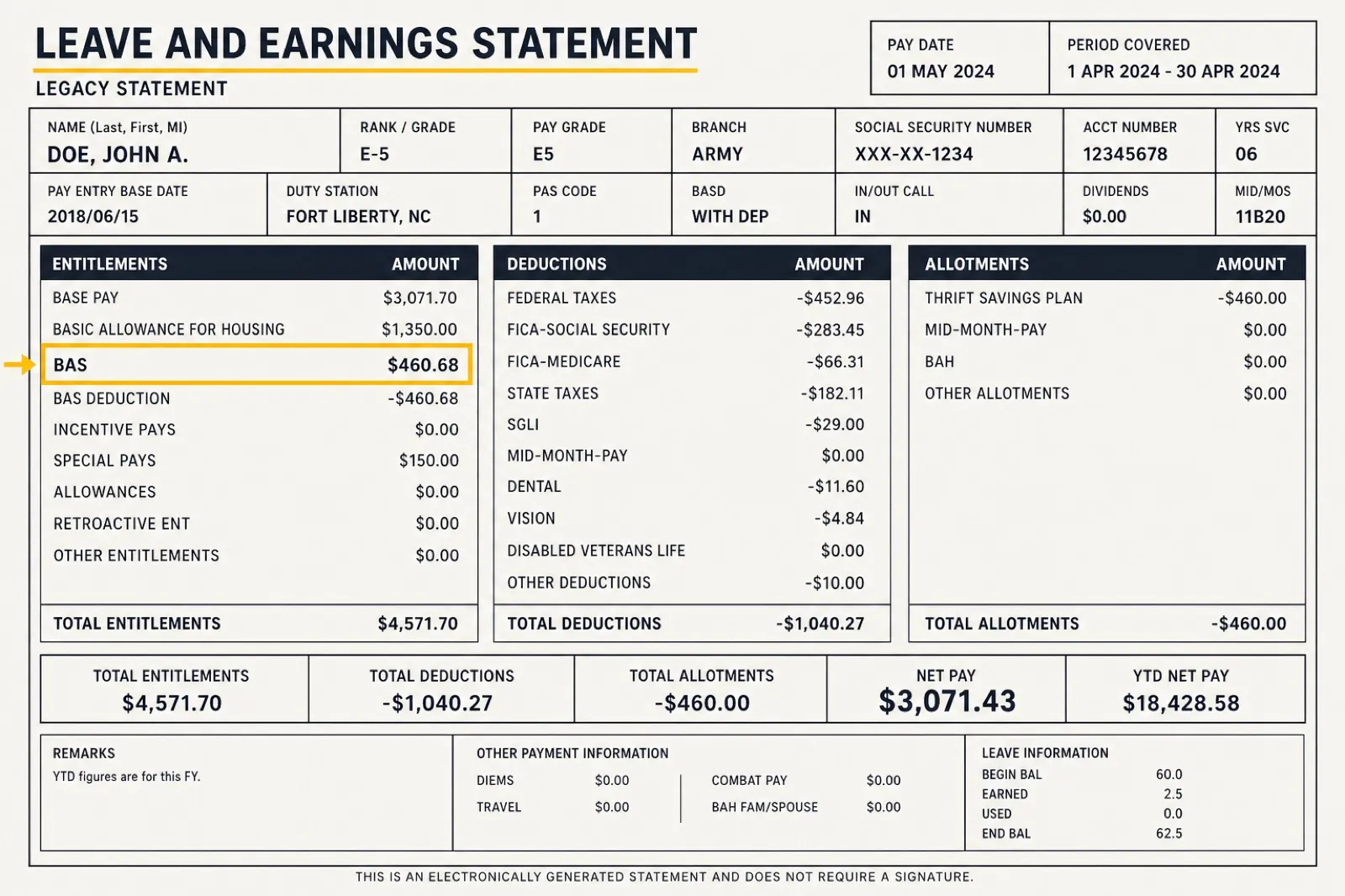 LEAVE AND EARNINGS STATEMENT

LEGACY STATEMENT

PAY DATE
01 MAY 2024

PERIOD COVERED
1 APR 2024 - 30 APR 2024

NAME (Last, First, MI)
DOE, JOHN A.

RANK / GRADE
E-5

PAY GRADE
E5

BRANCH
ARMY

SOCIAL SECURITY NUMBER
XXX-XX-1234

ACCT NUMBER
12345678

YRS SVC
06

PAY ENTRY BASE DATE
2018/06/15

DUTY STATION
FORT LIBERTY, NC

PAS CODE
1

BASD
WITH DEP

IN/OUT CALL
IN

DIVIDENDS
$0.00

MID/MOS
11B20

| ENTITLEMENTS | AMOUNT |
|---|---|
| BASE PAY | $3,071.70 |
| BASIC ALLOWANCE FOR HOUSING | $1,350.00 |
| BAS | $460.68 |
| BAS DEDUCTION | -$460.68 |
| INCENTIVE PAYS | $0.00 |
| SPECIAL PAYS | $150.00 |
| ALLOWANCES | $0.00 |
| RETROACTIVE ENT | $0.00 |
| OTHER ENTITLEMENTS | $0.00 |
| TOTAL ENTITLEMENTS | $4,571.70 |

| DEDUCTIONS | AMOUNT |
|---|---|
| FEDERAL TAXES | -$452.96 |
| FICA-SOCIAL SECURITY | -$283.45 |
| FICA-MEDICARE | -$66.31 |
| STATE TAXES | -$182.11 |
| SGLI | -$29.00 |
| MID-MONTH-PAY | $0.00 |
| DENTAL | -$11.60 |
| VISION | -$4.84 |
| DISABLED VETERANS LIFE | $0.00 |
| OTHER DEDUCTIONS | -$10.00 |
| TOTAL DEDUCTIONS | -$1,040.27 |

| ALLOTMENTS | AMOUNT |
|---|---|
| THRIFT SAVINGS PLAN | -$460.00 |
| MID-MONTH-PAY | $0.00 |
| BAH | $0.00 |
| OTHER ALLOTMENTS | $0.00 |
| TOTAL ALLOTMENTS | -$460.00 |

TOTAL ENTITLEMENTS
$4,571.70

TOTAL DEDUCTIONS
-$1,040.27

TOTAL ALLOTMENTS
-$460.00

NET PAY
$3,071.43

YTD NET PAY
$18,428.58

REMARKS
YTD figures are for this FY.

OTHER PAYMENT INFORMATION
DIEMS $0.00
TRAVEL $0.00
COMBAT PAY $0.00
BAH FAM/SPOUSE $0.00

LEAVE INFORMATION
BEGIN BAL 60.0
EARNED 2.5
USED 0.0
END BAL 62.5

THIS IS AN ELECTRONICALLY GENERATED STATEMENT AND DOES NOT REQUIRE A SIGNATURE.